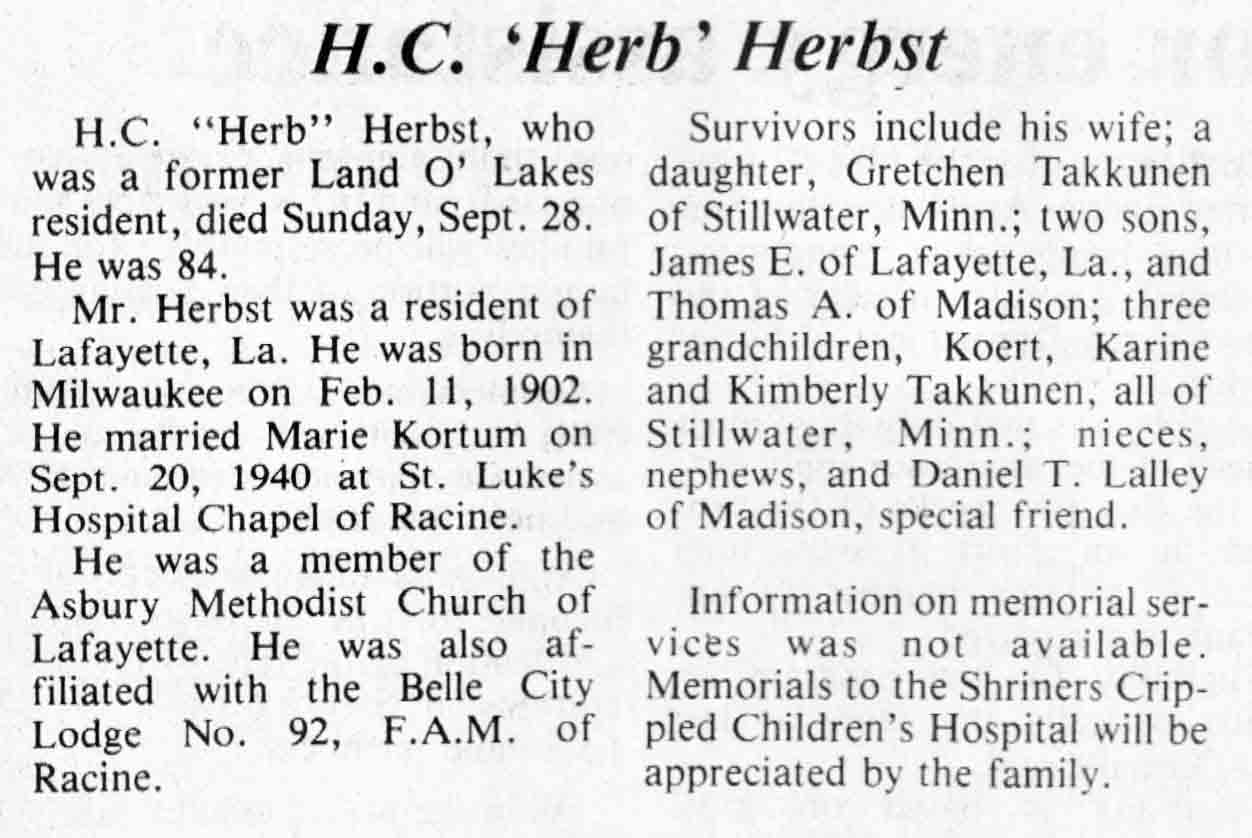 H.C. 'Herb' Herbst

H.C. "Herb" Herbst, who was a former Land O' Lakes resident, died Sunday, Sept. 28. He was 84.

Mr. Herbst was a resident of Lafayette, La. He was born in Milwaukee on Feb. 11, 1902. He married Marie Kortum on Sept. 20, 1940 at St. Luke's Hospital Chapel of Racine.

He was a member of the Asbury Methodist Church of Lafayette. He was also affiliated with the Belle City Lodge No. 92, F.A.M. of Racine.

Survivors include his wife; a daughter, Gretchen Takkunen of Stillwater, Minn.; two sons, James E. of Lafayette, La., and Thomas A. of Madison; three grandchildren, Koert, Karine and Kimberly Takkunen, all of Stillwater, Minn.; nieces, nephews, and Daniel T. Lalley of Madison, special friend.

Information on memorial services was not available. Memorials to the Shriners Crippled Children's Hospital will be appreciated by the family.